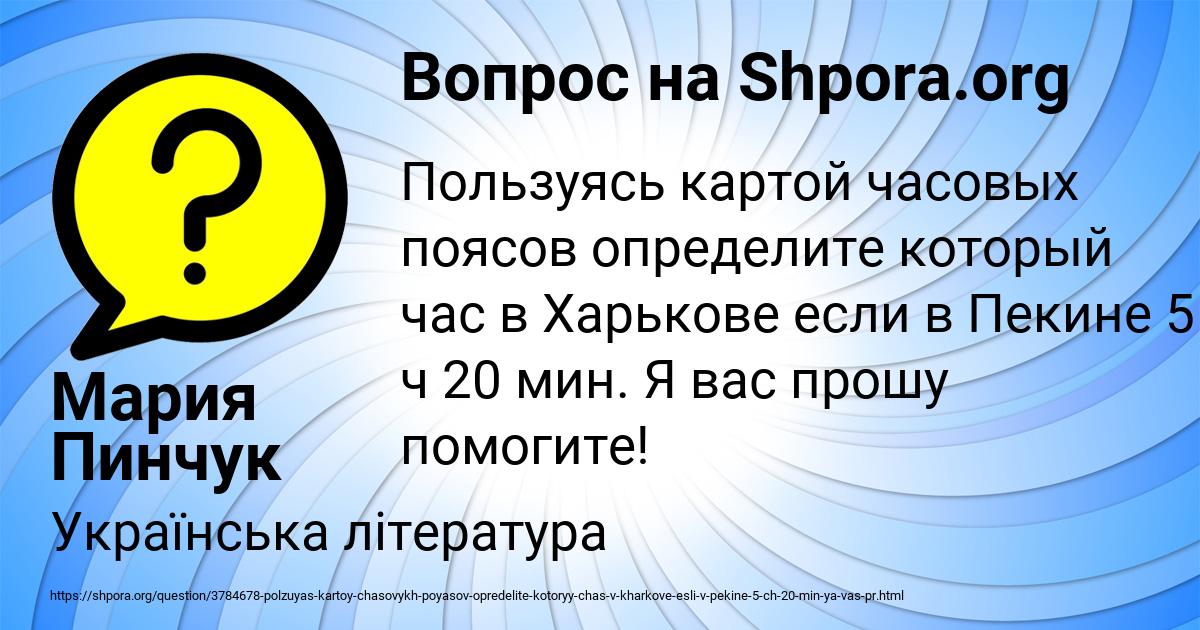 Вопрос на Shpora.org

?

Пользуясь картой часовых поясов определите который час в Харькове если в Пекине 5 ч 20 мин. Я вас прошу помогите!

Мария Пинчук

Українська література

https://shpora.org/question/3784678-polzuyas-kartoy-chasovykh-poyasov-opredelite-kotoryy-chas-v-kharkove-esli-v-pekine-5-ch-20-min-ya-vas-pr.html